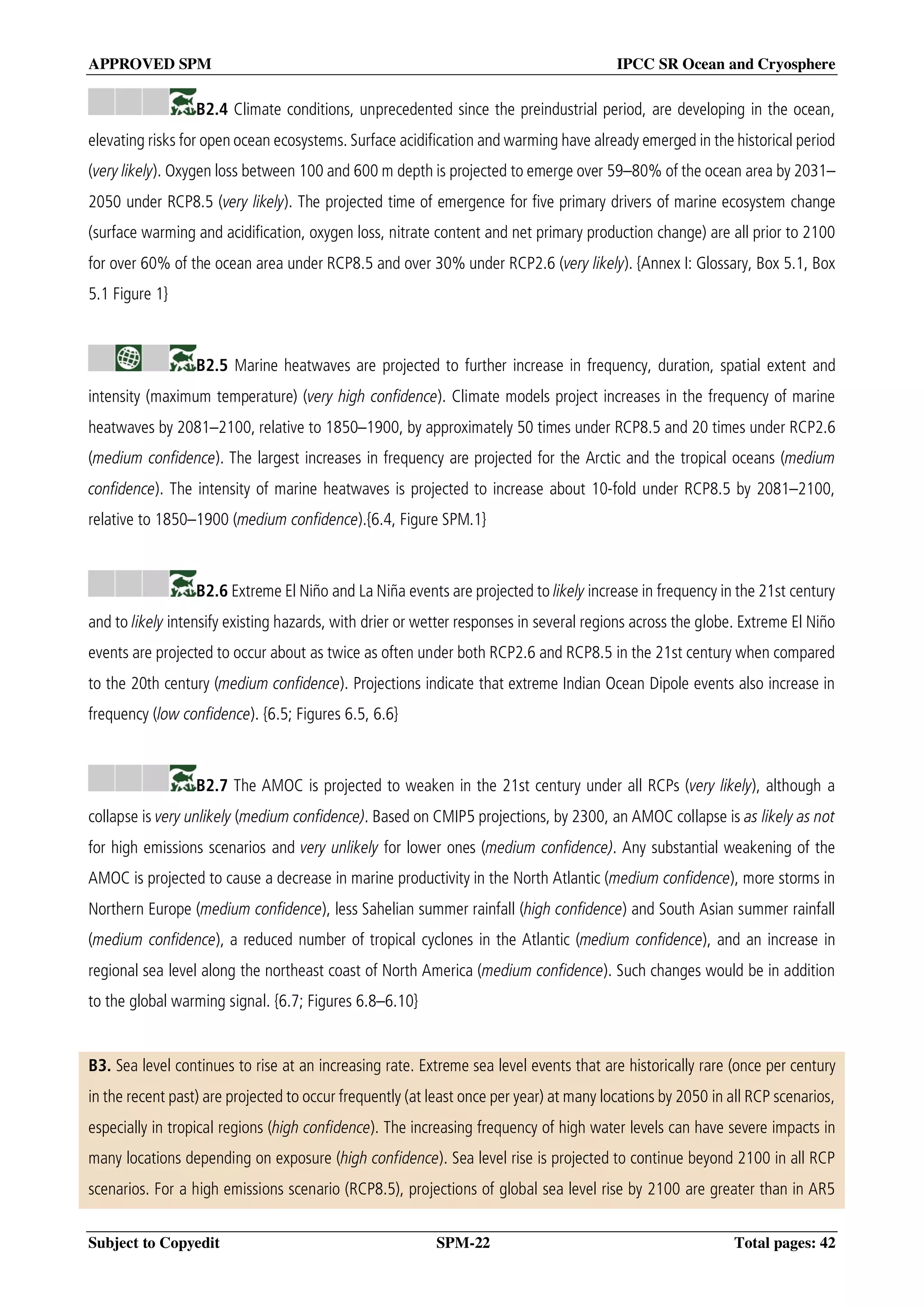 APPROVED SPM IPCC SR Ocean and Cryosphere

B2.4 Climate conditions, unprecedented since the preindustrial period, are developing in the ocean, elevating risks for open ocean ecosystems. Surface acidification and warming have already emerged in the historical period (very likely). Oxygen loss between 100 and 600 m depth is projected to emerge over 59–80% of the ocean area by 2031–2050 under RCP8.5 (very likely). The projected time of emergence for five primary drivers of marine ecosystem change (surface warming and acidification, oxygen loss, nitrate content and net primary production change) are all prior to 2100 for over 60% of the ocean area under RCP8.5 and over 30% under RCP2.6 (very likely). {Annex I: Glossary, Box 5.1, Box 5.1 Figure 1}

B2.5 Marine heatwaves are projected to further increase in frequency, duration, spatial extent and intensity (maximum temperature) (very high confidence). Climate models project increases in the frequency of marine heatwaves by 2081–2100, relative to 1850–1900, by approximately 50 times under RCP8.5 and 20 times under RCP2.6 (medium confidence). The largest increases in frequency are projected for the Arctic and the tropical oceans (medium confidence). The intensity of marine heatwaves is projected to increase about 10-fold under RCP8.5 by 2081–2100, relative to 1850–1900 (medium confidence).{6.4, Figure SPM.1}

B2.6 Extreme El Niño and La Niña events are projected to likely increase in frequency in the 21st century and to likely intensify existing hazards, with drier or wetter responses in several regions across the globe. Extreme El Niño events are projected to occur about as twice as often under both RCP2.6 and RCP8.5 in the 21st century when compared to the 20th century (medium confidence). Projections indicate that extreme Indian Ocean Dipole events also increase in frequency (low confidence). {6.5; Figures 6.5, 6.6}

B2.7 The AMOC is projected to weaken in the 21st century under all RCPs (very likely), although a collapse is very unlikely (medium confidence). Based on CMIP5 projections, by 2300, an AMOC collapse is as likely as not for high emissions scenarios and very unlikely for lower ones (medium confidence). Any substantial weakening of the AMOC is projected to cause a decrease in marine productivity in the North Atlantic (medium confidence), more storms in Northern Europe (medium confidence), less Sahelian summer rainfall (high confidence) and South Asian summer rainfall (medium confidence), a reduced number of tropical cyclones in the Atlantic (medium confidence), and an increase in regional sea level along the northeast coast of North America (medium confidence). Such changes would be in addition to the global warming signal. {6.7; Figures 6.8–6.10}

B3. Sea level continues to rise at an increasing rate. Extreme sea level events that are historically rare (once per century in the recent past) are projected to occur frequently (at least once per year) at many locations by 2050 in all RCP scenarios, especially in tropical regions (high confidence). The increasing frequency of high water levels can have severe impacts in many locations depending on exposure (high confidence). Sea level rise is projected to continue beyond 2100 in all RCP scenarios. For a high emissions scenario (RCP8.5), projections of global sea level rise by 2100 are greater than in AR5

Subject to Copyedit SPM-22 Total pages: 42